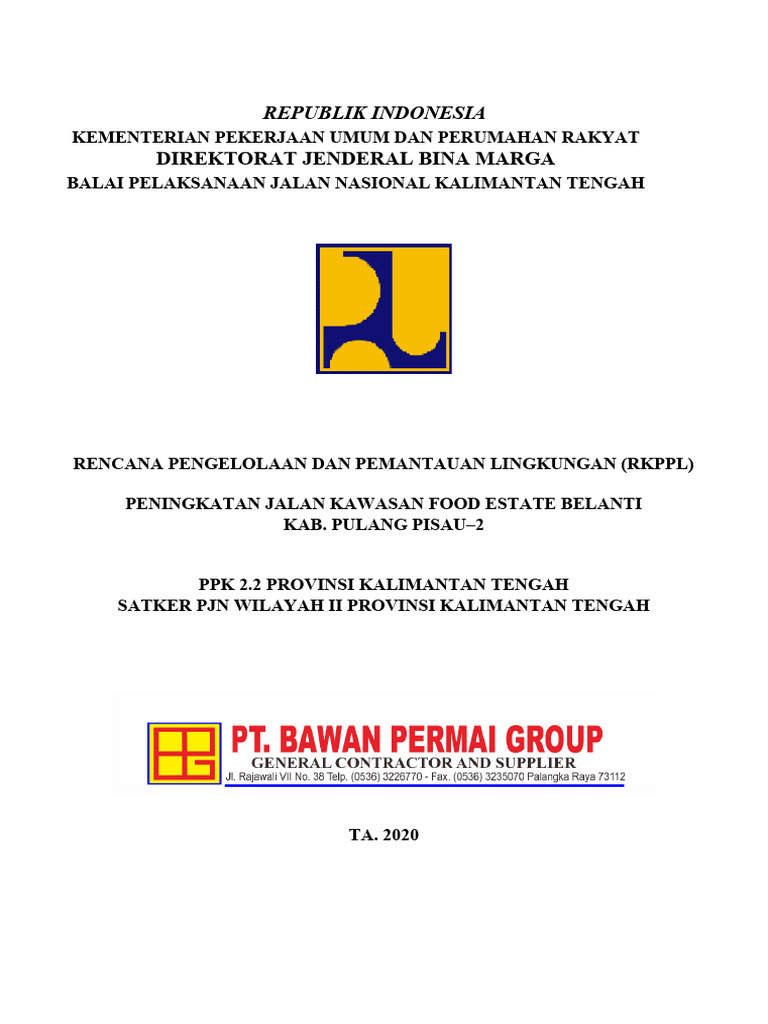 REPUBLIK INDONESIA
KEMENTERIAN PEKERJAAN UMUM DAN PERUMAHAN RAKYAT
DIREKTORAT JENDERAL BINA MARGA
BALAI PELAKSANAAN JALAN NASIONAL KALIMANTAN TENGAH

RENCANA PENGELOLAAN DAN PEMANTAUAN LINGKUNGAN (RKPPL)

PENINGKATAN JALAN KAWASAN FOOD ESTATE BELANTI
KAB. PULANG PISAU–2

PPK 2.2 PROVINSI KALIMANTAN TENGAH
SATKER PJN WILAYAH II PROVINSI KALIMANTAN TENGAH

PT. BAWAN PERMAI GROUP
GENERAL CONTRACTOR AND SUPPLIER
Jl. Rajawali VII No. 38 Telp. (0536) 3226770 - Fax. (0536) 3235070 Palangka Raya 73112

TA. 2020